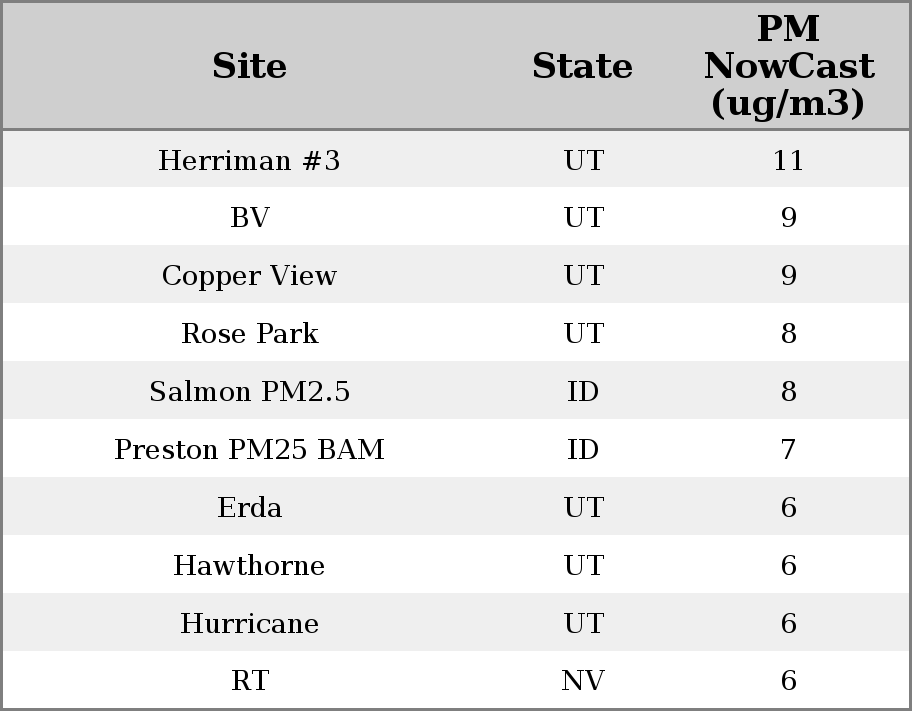 | Site | State | PM NowCast (ug/m3) |
|---|---|---|
| Herriman #3 | UT | 11 |
| BV | UT | 9 |
| Copper View | UT | 9 |
| Rose Park | UT | 8 |
| Salmon PM2.5 | ID | 8 |
| Preston PM25 BAM | ID | 7 |
| Erda | UT | 6 |
| Hawthorne | UT | 6 |
| Hurricane | UT | 6 |
| RT | NV | 6 |